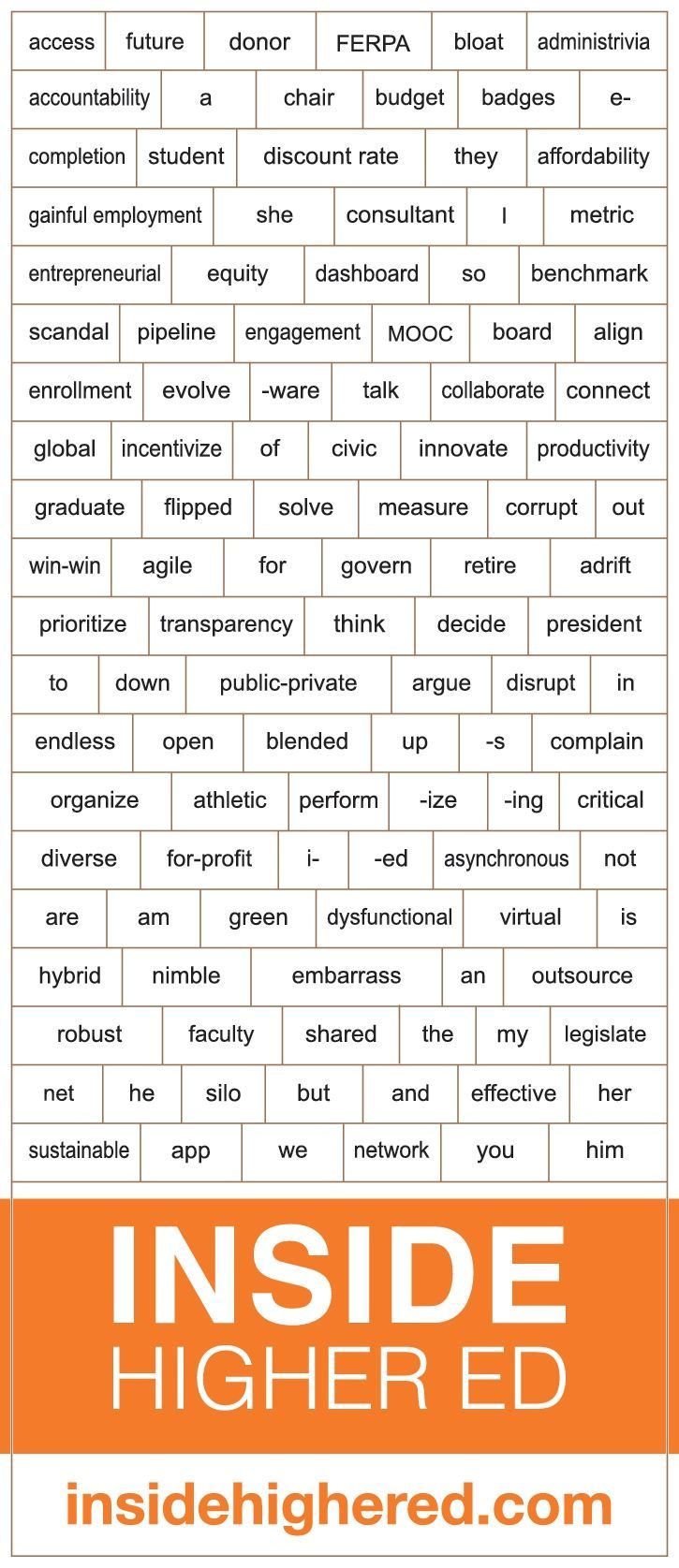 access future donor FERPA bloat administrivia

accountability a chair budget badges e-

completion student discount rate they affordability

gainful employment she consultant I metric

entrepreneurial equity dashboard so benchmark

scandal pipeline engagement MOOC board align

enrollment evolve -ware talk collaborate connect

global incentivize of civic innovate productivity

graduate flipped solve measure corrupt out

win-win agile for govern retire adrift

prioritize transparency think decide president

to down public-private argue disrupt in

endless open blended up -s complain

organize athletic perform -ize -ing critical

diverse for-profit i- -ed asynchronous not

are am green dysfunctional virtual is

hybrid nimble embarrass an outsource

robust faculty shared the my legislate

net he silo but and effective her

sustainable app we network you him

INSIDE HIGHER ED

insidehighered.com